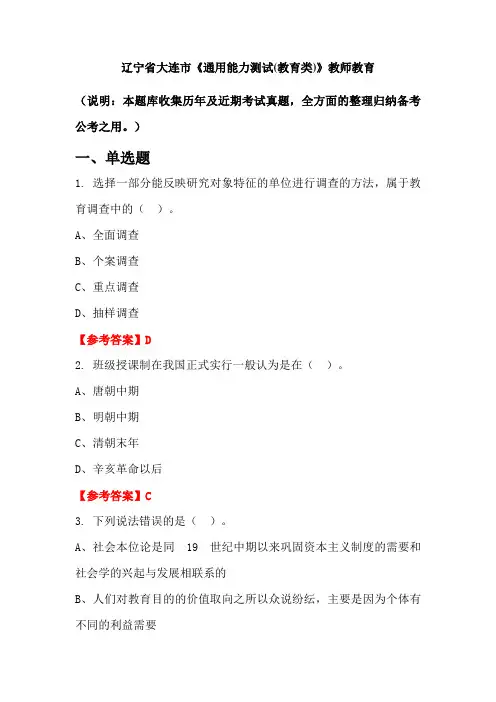 辽宁省大连市《通用能力测试(教育类)》教师教育

（说明：本题库收集历年及近期考试真题，全方面的整理归纳备考公考之用。）

一、单选题

1. 选择一部分能反映研究对象特征的单位进行调查的方法，属于教育调查中的（ ）。

A、全面调查

B、个案调查

C、重点调查

D、抽样调查

【参考答案】D

2. 班级授课制在我国正式实行一般认为是在（ ）。

A、唐朝中期

B、明朝中期

C、清朝末年

D、辛亥革命以后

【参考答案】C

3. 下列说法错误的是（ ）。

A、社会本位论是同 19 世纪中期以来巩固资本主义制度的需要和社会学的兴起与发展相联系的

B、人们对教育目的的价值取向之所以众说纷纭，主要是因为个体有不同的利益需要